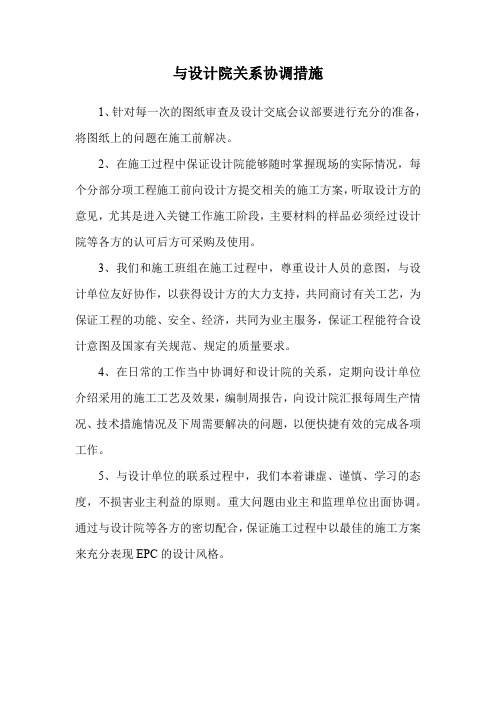 与设计院关系协调措施

1、针对每一次的图纸审查及设计交底会议部要进行充分的准备，将图纸上的问题在施工前解决。

2、在施工过程中保证设计院能够随时掌握现场的实际情况，每个分部分项工程施工前向设计方提交相关的施工方案，听取设计方的意见，尤其是进入关键工作施工阶段，主要材料的样品必须经过设计院等各方的认可后方可采购及使用。

3、我们和施工班组在施工过程中，尊重设计人员的意图，与设计单位友好协作，以获得设计方的大力支持，共同商讨有关工艺，为保证工程的功能、安全、经济，共同为业主服务，保证工程能符合设计意图及国家有关规范、规定的质量要求。

4、在日常的工作当中协调好和设计院的关系，定期向设计单位介绍采用的施工工艺及效果，编制周报告，向设计院汇报每周生产情况、技术措施情况及下周需要解决的问题，以便快捷有效的完成各项工作。

5、与设计单位的联系过程中，我们本着谦虚、谨慎、学习的态度，不损害业主利益的原则。重大问题由业主和监理单位出面协调。通过与设计院等各方的密切配合，保证施工过程中以最佳的施工方案来充分表现 EPC 的设计风格。